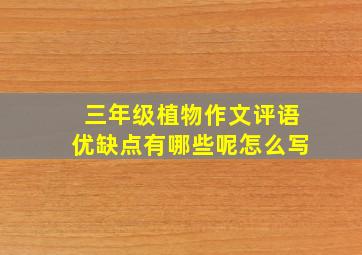 三年级植物作文评语
优缺点有哪些呢怎么写